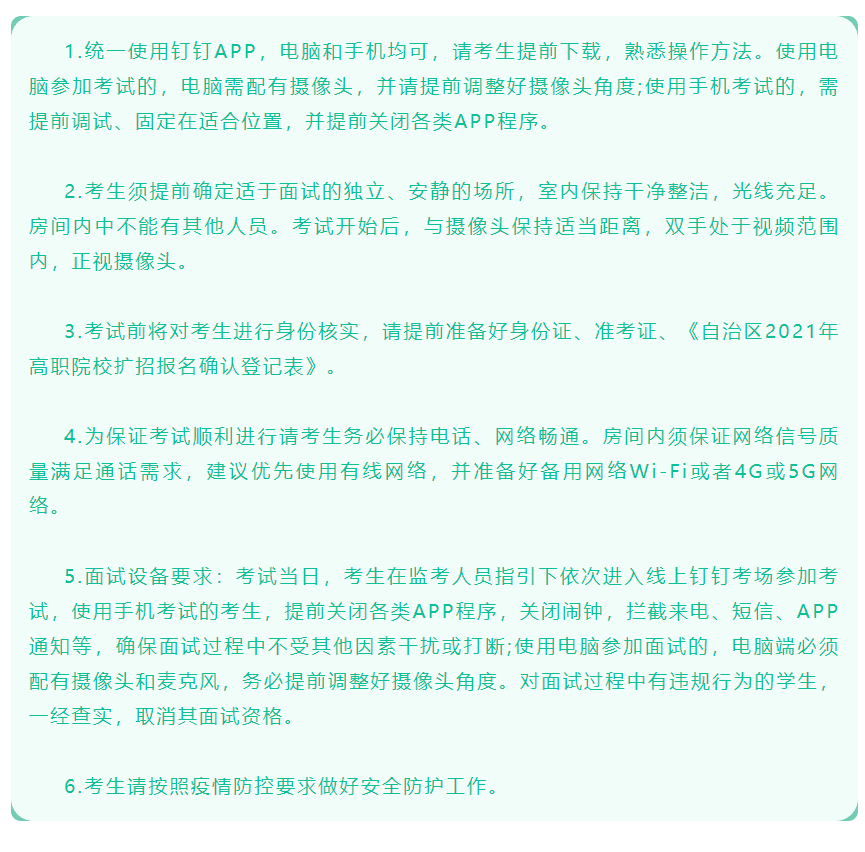 1.统一使用钉钉APP，电脑和手机均可，请考生提前下载，熟悉操作方法。使用电脑参加考试的，电脑需配有摄像头，并请提前调整好摄像头角度;使用手机考试的，需提前调试、固定在适合位置，并提前关闭各类APP程序。

2.考生须提前确定适于面试的独立、安静的场所，室内保持干净整洁，光线充足。房间内中不能有其他人员。考试开始后，与摄像头保持适当距离，双手处于视频范围内，正视摄像头。

3.考试前将对考生进行身份核实，请提前准备好身份证、准考证、《自治区2021年高职院校扩招报名确认登记表》。

4.为保证考试顺利进行请考生务必保持电话、网络畅通。房间内须保证网络信号质量满足通话需求，建议优先使用有线网络，并准备好备用网络Wi-Fi或者4G或5G网络。

5.面试设备要求：考试当日，考生在监考人员指引下依次进入线上钉钉考场参加考试，使用手机考试的考生，提前关闭各类APP程序，关闭闹钟，拦截来电、短信、APP通知等，确保面试过程中不受其他因素干扰或打断;使用电脑参加面试的，电脑端必须配有摄像头和麦克风，务必提前调整好摄像头角度。对面试过程中有违规行为的学生，一经查实，取消其面试资格。

6.考生请按照疫情防控要求做好安全防护工作。